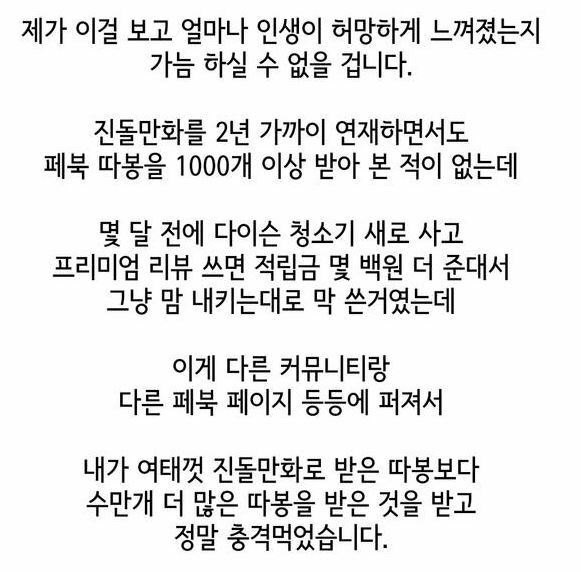 제가 이걸 보고 얼마나 인생이 허망하게 느껴졌는지
가늠 하실 수 없을 겁니다.

진돌만화를 2년 가까이 연재하면서도
페북 따봉을 1000개 이상 받아 본 적이 없는데

몇 달 전에 다이슨 청소기 새로 사고
프리미엄 리뷰 쓰면 적립금 몇 백원 더 준대서
그냥 맘 내키는대로 막 쓴거였는데

이게 다른 커뮤니티랑
다른 페북 페이지 등등에 퍼져서

내가 여태껏 진돌만화로 받은 따봉보다
수만개 더 많은 따봉을 받은 것을 받고
정말 충격먹었습니다.